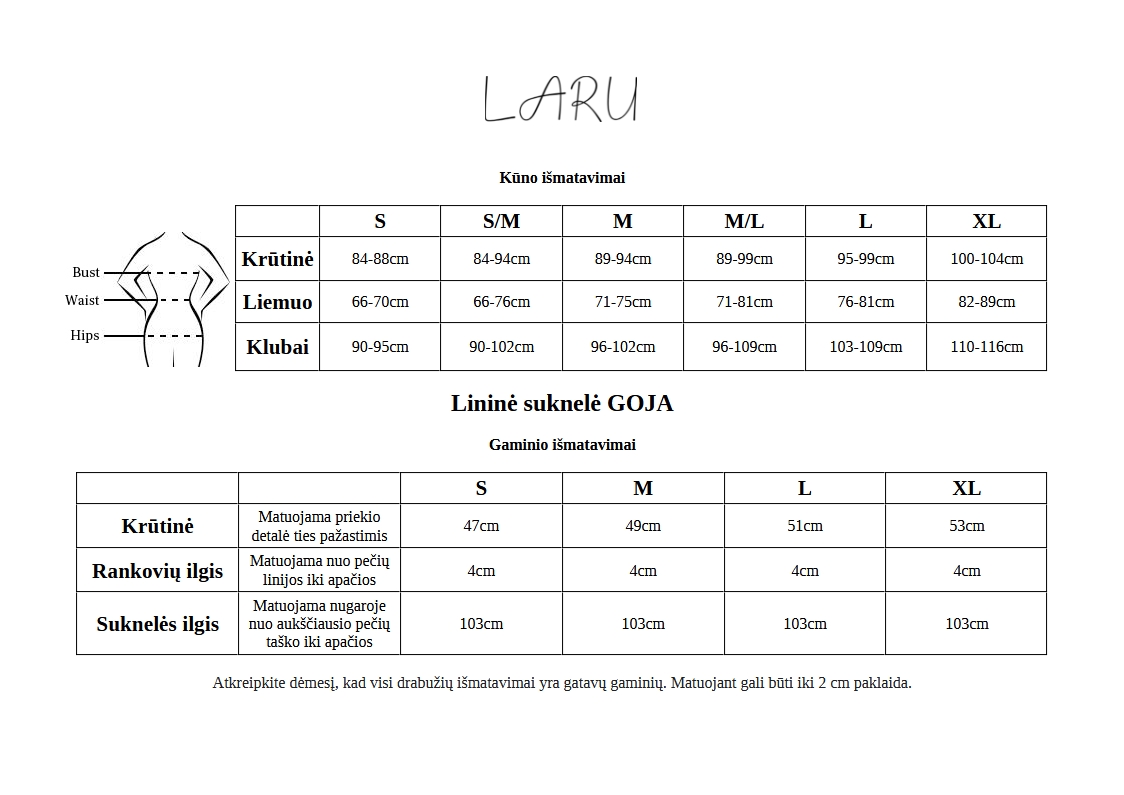 LARU

Kūno išmatavimai

Bust
Waist
Hips

| | S | S/M | M | M/L | L | XL |
|---|---|---|---|---|---|---|
| Krūtinė | 84-88cm | 84-94cm | 89-94cm | 89-99cm | 95-99cm | 100-104cm |
| Liemuo | 66-70cm | 66-76cm | 71-75cm | 71-81cm | 76-81cm | 82-89cm |
| Klubai | 90-95cm | 90-102cm | 96-102cm | 96-109cm | 103-109cm | 110-116cm |

Lininė suknelė GOJA

Gaminio išmatavimai

| | | S | M | L | XL |
|---|---|---|---|---|---|
| Krūtinė | Matuojama priekio detalė ties pažastimis | 47cm | 49cm | 51cm | 53cm |
| Rankovių ilgis | Matuojama nuo pečių linijos iki apačios | 4cm | 4cm | 4cm | 4cm |
| Suknelės ilgis | Matuojama nugaroje nuo aukščiausio pečių taško iki apačios | 103cm | 103cm | 103cm | 103cm |

Atkreipkite dėmesį, kad visi drabužių išmatavimai yra gatavų gaminių. Matuojant gali būti iki 2 cm paklaida.